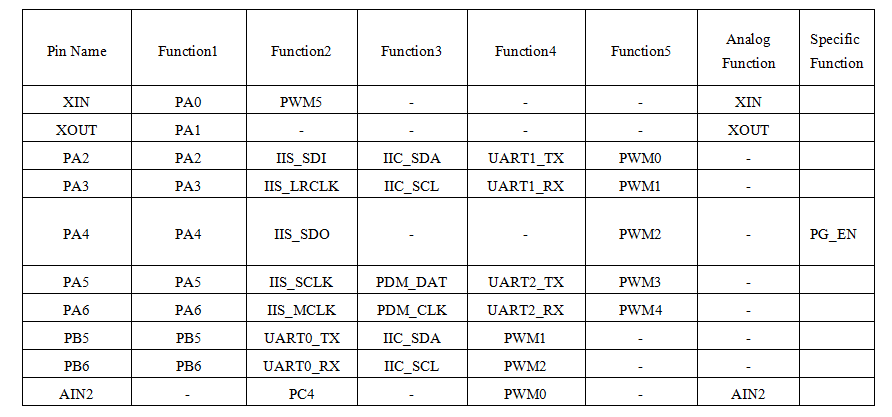 | Pin Name | Function1 | Function2 | Function3 | Function4 | Function5 | Analog Function | Specific Function |
|---|---|---|---|---|---|---|---|
| XIN | PA0 | PWM5 | - | - | - | XIN | |
| XOUT | PA1 | - | - | - | - | XOUT | |
| PA2 | PA2 | IIS_SDI | IIC_SDA | UART1_TX | PWM0 | - | |
| PA3 | PA3 | IIS_LRCLK | IIC_SCL | UART1_RX | PWM1 | - | |
| PA4 | PA4 | IIS_SDO | - | - | PWM2 | - | PG_EN |
| PA5 | PA5 | IIS_SCLK | PDM_DAT | UART2_TX | PWM3 | - | |
| PA6 | PA6 | IIS_MCLK | PDM_CLK | UART2_RX | PWM4 | - | |
| PB5 | PB5 | UART0_TX | IIC_SDA | PWM1 | - | - | |
| PB6 | PB6 | UART0_RX | IIC_SCL | PWM2 | - | - | |
| AIN2 | - | PC4 | - | PWM0 | - | AIN2 | |